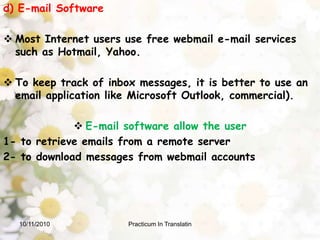 d) E-mail Software

❖ Most Internet users use free webmail e-mail services such as Hotmail, Yahoo.

❖ To keep track of inbox messages, it is better to use an email application like Microsoft Outlook, commercial).

❖ E-mail software allow the user

1- to retrieve emails from a remote server

2- to download messages from webmail accounts

10/11/2010

Practicum In Translatin